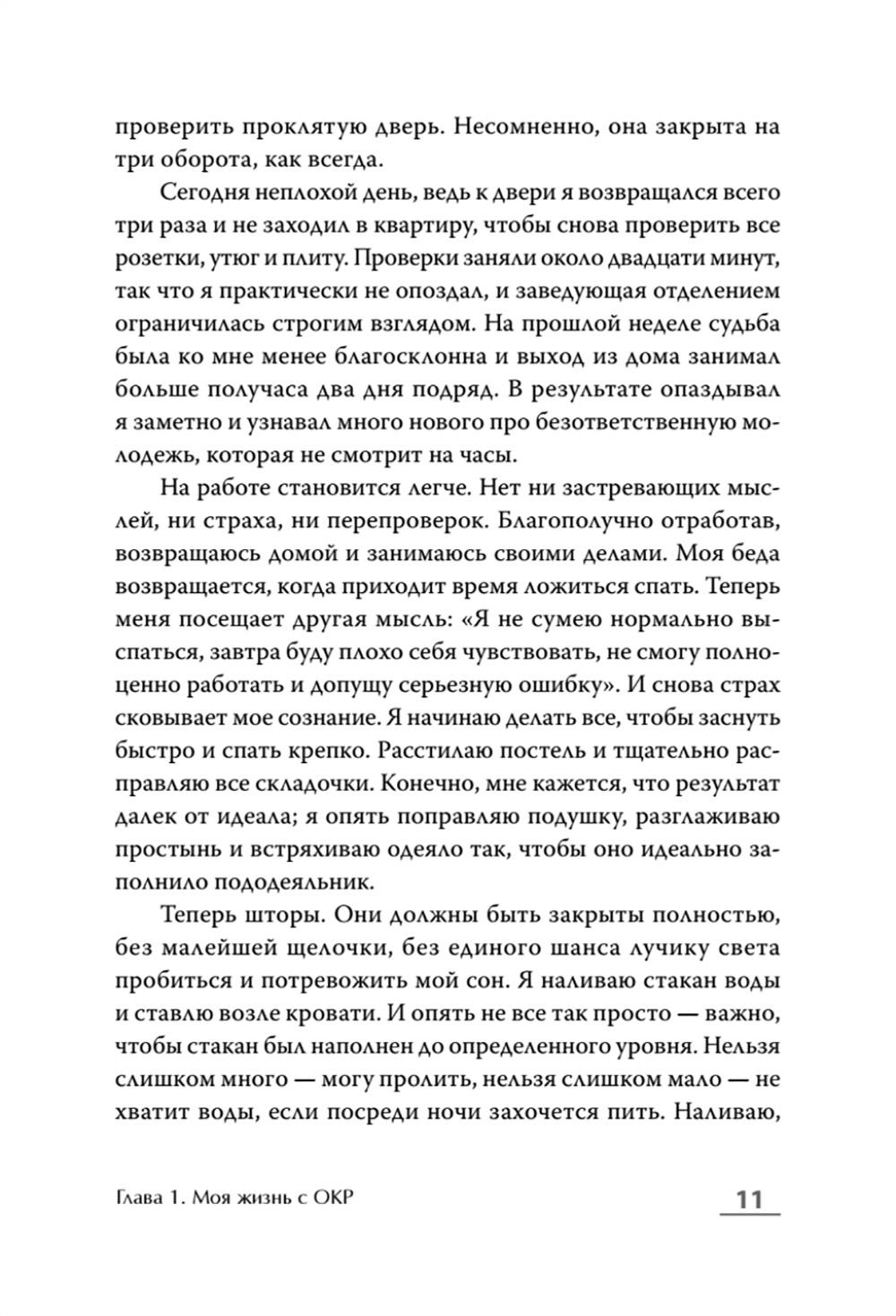 проверить проклятую дверь. Несомненно, она закрыта на три оборота, как всегда.

Сегодня неплохой день, ведь к двери я возвращался всего три раза и не заходил в квартиру, чтобы снова проверить все розетки, утюг и плиту. Проверки заняли около двадцати минут, так что я практически не опоздал, и заведующая отделением ограничилась строгим взглядом. На прошлой неделе судьба была ко мне менее благосклонна и выход из дома занимал больше получаса два дня подряд. В результате опаздывал я заметно и узнавал много нового про безответственную молодежь, которая не смотрит на часы.

На работе становится легче. Нет ни застревающих мыслей, ни страха, ни перепроверок. Благополучно отработав, возвращаюсь домой и занимаюсь своими делами. Моя беда возвращается, когда приходит время ложиться спать. Теперь меня посещает другая мысль: «Я не сумею нормально выспаться, завтра буду плохо себя чувствовать, не смогу полноценно работать и допущу серьезную ошибку». И снова страх сковывает мое сознание. Я начинаю делать все, чтобы заснуть быстро и спать крепко. Расстилаю постель и тщательно расправляю все складочки. Конечно, мне кажется, что результат далек от идеала; я опять поправляю подушку, разглаживаю простынь и встряхиваю одеяло так, чтобы оно идеально заполнило пододеяльник.

Теперь шторы. Они должны быть закрыты полностью, без малейшей щелочки, без единого шанса лучику света пробиться и потревожить мой сон. Я наливаю стакан воды и ставлю возле кровати. И опять не все так просто — важно, чтобы стакан был наполнен до определенного уровня. Нельзя слишком много — могу пролить, нельзя слишком мало — не хватит воды, если посреди ночи захочется пить. Наливаю,

Глава 1. Моя жизнь с ОКР

11